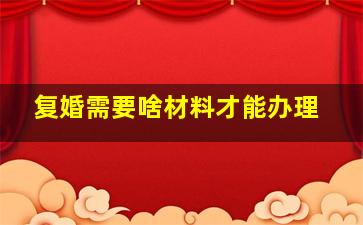 复婚需要啥材料才能办理